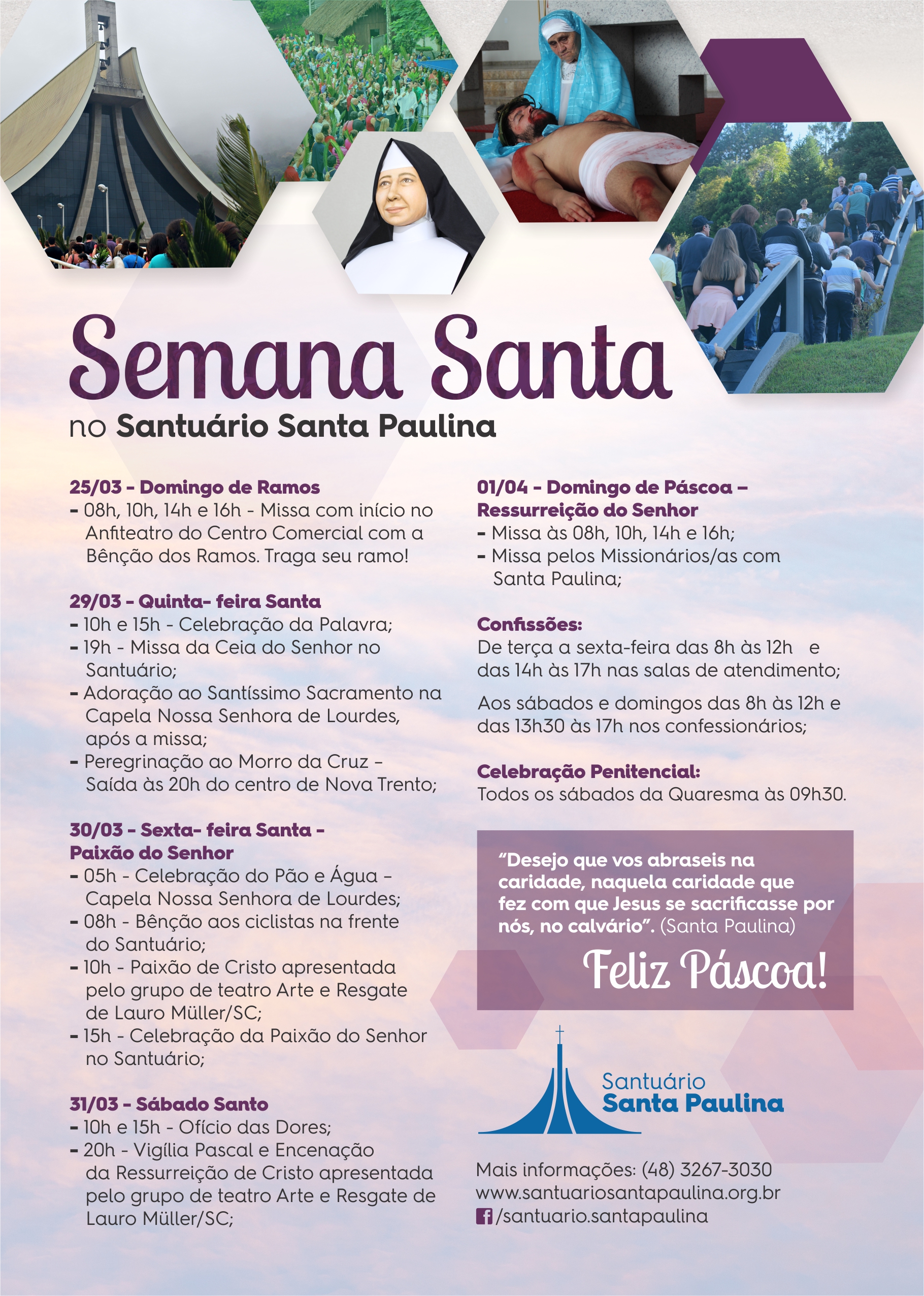 Semana Santa
no Santuário Santa Paulina

25/03 - Domingo de Ramos
- 08h, 10h, 14h e 16h - Missa com início no Anfiteatro do Centro Comercial com a Bênção dos Ramos. Traga seu ramo!

29/03 - Quinta- feira Santa
- 10h e 15h - Celebração da Palavra;
- 19h - Missa da Ceia do Senhor no Santuário;
- Adoração ao Santíssimo Sacramento na Capela Nossa Senhora de Lourdes, após a missa;
- Peregrinação ao Morro da Cruz – Saída às 20h do centro de Nova Trento;

30/03 - Sexta- feira Santa - Paixão do Senhor
- 05h - Celebração do Pão e Água – Capela Nossa Senhora de Lourdes;
- 08h - Bênção aos ciclistas na frente do Santuário;
- 10h - Paixão de Cristo apresentada pelo grupo de teatro Arte e Resgate de Lauro Müller/SC;
- 15h - Celebração da Paixão do Senhor no Santuário;

31/03 - Sábado Santo
- 10h e 15h - Ofício das Dores;
- 20h - Vigília Pascal e Encenação da Ressurreição de Cristo apresentada pelo grupo de teatro Arte e Resgate de Lauro Müller/SC;

01/04 - Domingo de Páscoa – Ressurreição do Senhor
- Missa às 08h, 10h, 14h e 16h;
- Missa pelos Missionários/as com Santa Paulina;

Confissões:
De terça a sexta-feira das 8h às 12h e das 14h às 17h nas salas de atendimento;

Aos sábados e domingos das 8h às 12h e das 13h30 às 17h nos confessionários;

Celebração Penitencial:
Todos os sábados da Quaresma às 09h30.

"Desejo que vos abraseis na caridade, naquela caridade que fez com que Jesus se sacrificasse por nós, no calvário". (Santa Paulina)

Feliz Páscoa!

Santuário
Santa Paulina

Mais informações: (48) 3267-3030
www.santuariosantapaulina.org.br
/santuario.santapaulina